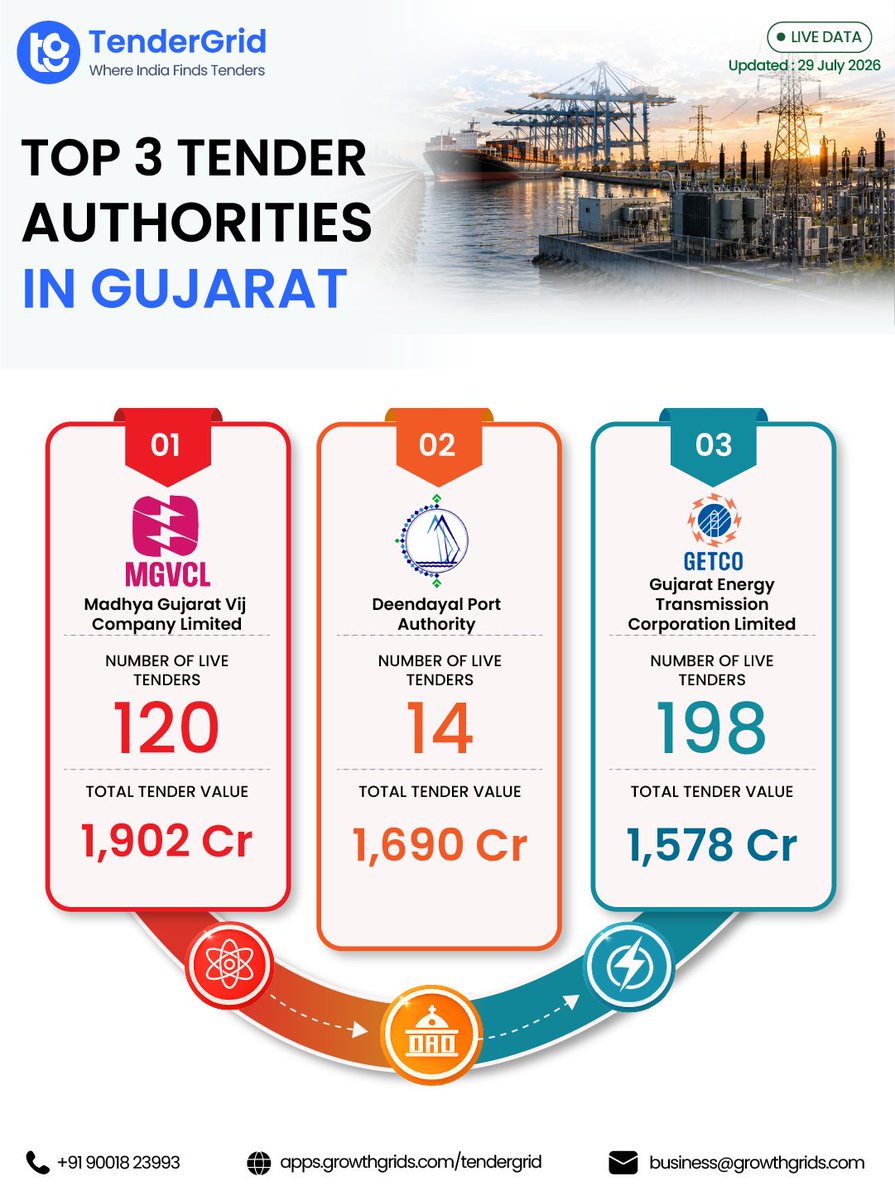 TenderGrid
Where India Finds Tenders

LIVE DATA
Updated : 29 July 2026

TOP 3 TENDER AUTHORITIES IN GUJARAT

01
MGVCL
Madhya Gujarat Vij Company Limited
NUMBER OF LIVE TENDERS
120
TOTAL TENDER VALUE
1,902 Cr

02
Deendayal Port Authority
NUMBER OF LIVE TENDERS
14
TOTAL TENDER VALUE
1,690 Cr

03
GETCO
Gujarat Energy Transmission Corporation Limited
NUMBER OF LIVE TENDERS
198
TOTAL TENDER VALUE
1,578 Cr

+91 90018 23993
apps.growthgrids.com/tendergrid
business@growthgrids.com